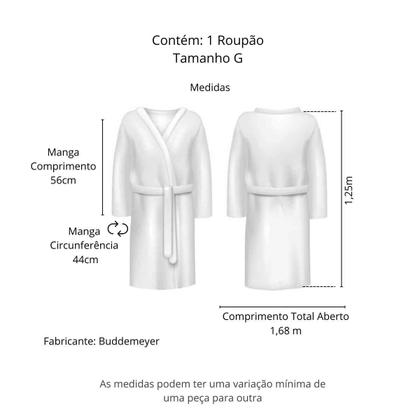 Contém: 1 Roupão
Tamanho G

Medidas

Manga
Comprimento
56cm

Manga
Circunferência
44cm

1,25m

Comprimento Total Aberto
1,68 m

Fabricante: Buddemeyer

As medidas podem ter uma variação mínima de uma peça para outra